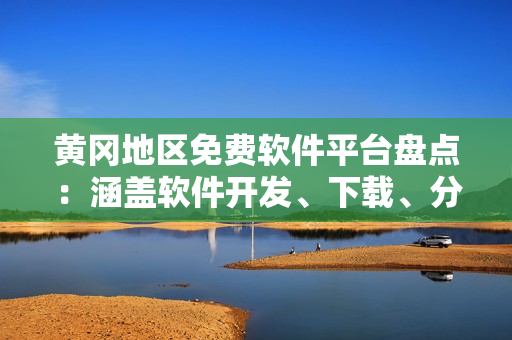 黄冈地区免费软件平台盘点：涵盖软件开发、下载、分